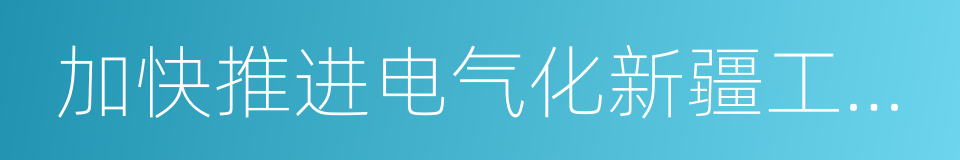 加快推进电气化新疆工...